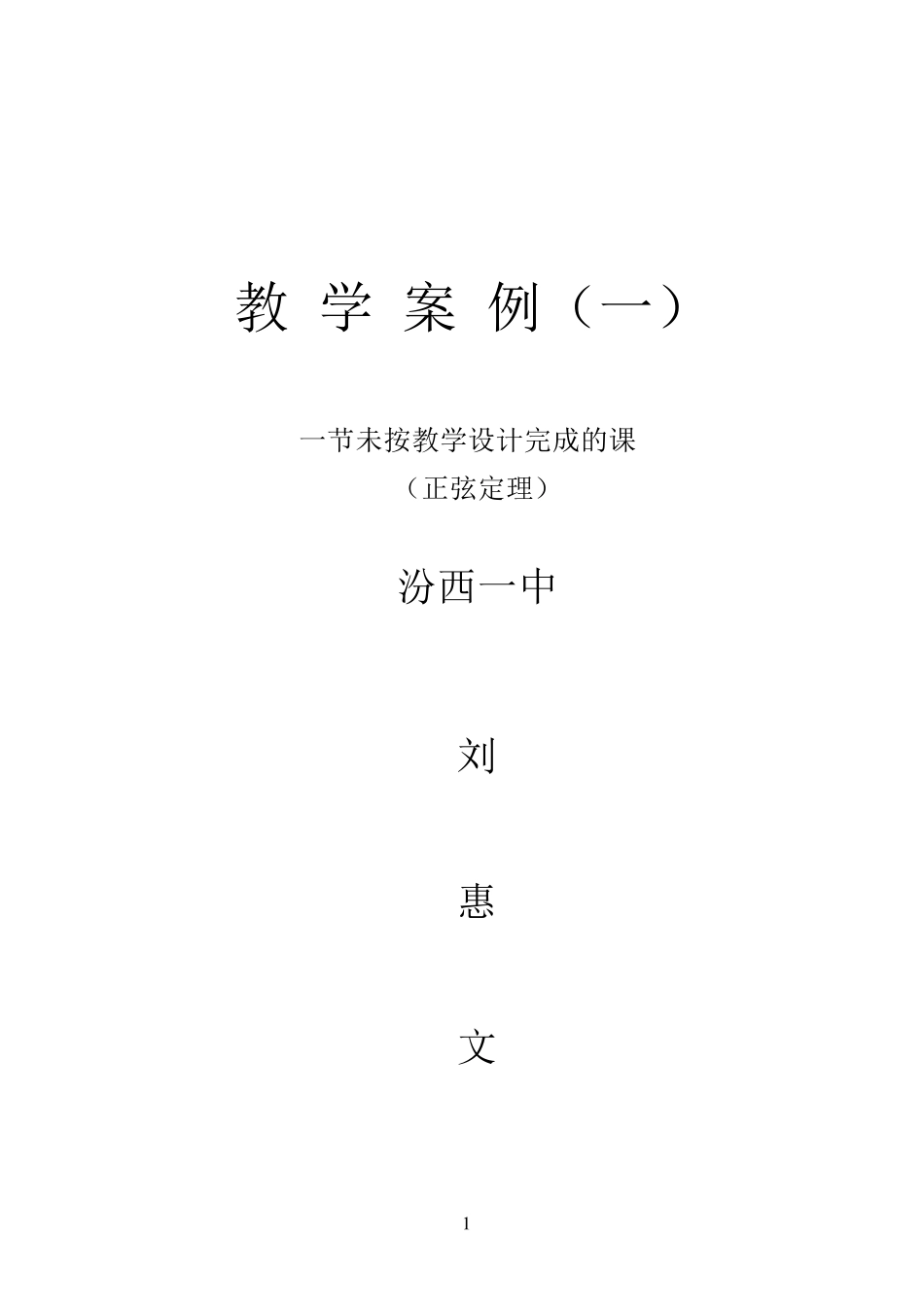 教 学 案 例（一）

一节未按教学设计完成的课
（正弦定理）

汾西一中

刘

惠

文

1